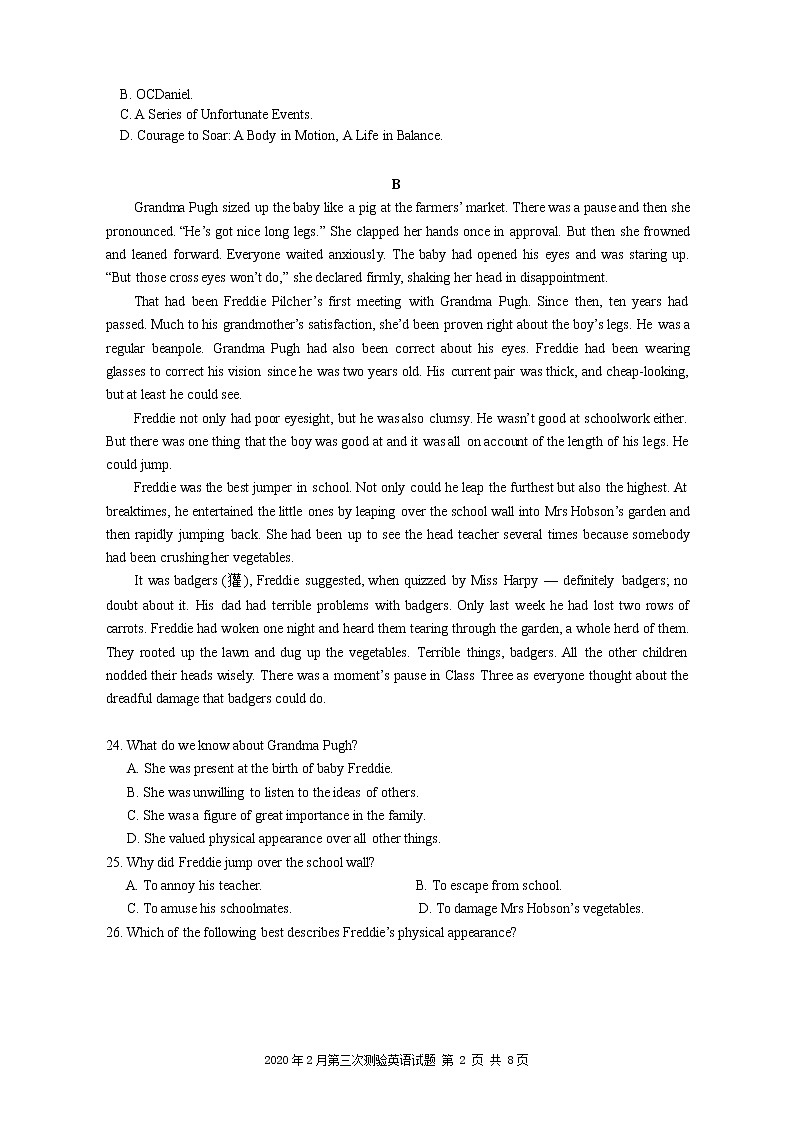 B. OCDaniel.
C. A Series of Unfortunate Events.
D. Courage to Soar: A Body in Motion, A Life in Balance.

B

Grandma Pugh sized up the baby like a pig at the farmers' market. There was a pause and then she pronounced. "He's got nice long legs." She clapped her hands once in approval. But then she frowned and leaned forward. Everyone waited anxiously. The baby had opened his eyes and was staring up. "But those cross eyes won't do," she declared firmly, shaking her head in disappointment.

That had been Freddie Pilcher's first meeting with Grandma Pugh. Since then, ten years had passed. Much to his grandmother's satisfaction, she'd been proven right about the boy's legs. He was a regular beanpole. Grandma Pugh had also been correct about his eyes. Freddie had been wearing glasses to correct his vision since he was two years old. His current pair was thick, and cheap-looking, but at least he could see.

Freddie not only had poor eyesight, but he was also clumsy. He wasn't good at schoolwork either. But there was one thing that the boy was good at and it was all on account of the length of his legs. He could jump.

Freddie was the best jumper in school. Not only could he leap the furthest but also the highest. At breaktimes, he entertained the little ones by leaping over the school wall into Mrs Hobson's garden and then rapidly jumping back. She had been up to see the head teacher several times because somebody had been crushing her vegetables.

It was badgers (獾), Freddie suggested, when quizzed by Miss Harpy — definitely badgers; no doubt about it. His dad had terrible problems with badgers. Only last week he had lost two rows of carrots. Freddie had woken one night and heard them tearing through the garden, a whole herd of them. They rooted up the lawn and dug up the vegetables. Terrible things, badgers. All the other children nodded their heads wisely. There was a moment's pause in Class Three as everyone thought about the dreadful damage that badgers could do.

24. What do we know about Grandma Pugh?
A. She was present at the birth of baby Freddie.
B. She was unwilling to listen to the ideas of others.
C. She was a figure of great importance in the family.
D. She valued physical appearance over all other things.
25. Why did Freddie jump over the school wall?
A. To annoy his teacher.
B. To escape from school.
C. To amuse his schoolmates.
D. To damage Mrs Hobson's vegetables.
26. Which of the following best describes Freddie's physical appearance?

2020 年 2 月第三次测验英语试题 第 2 页 共 8 页